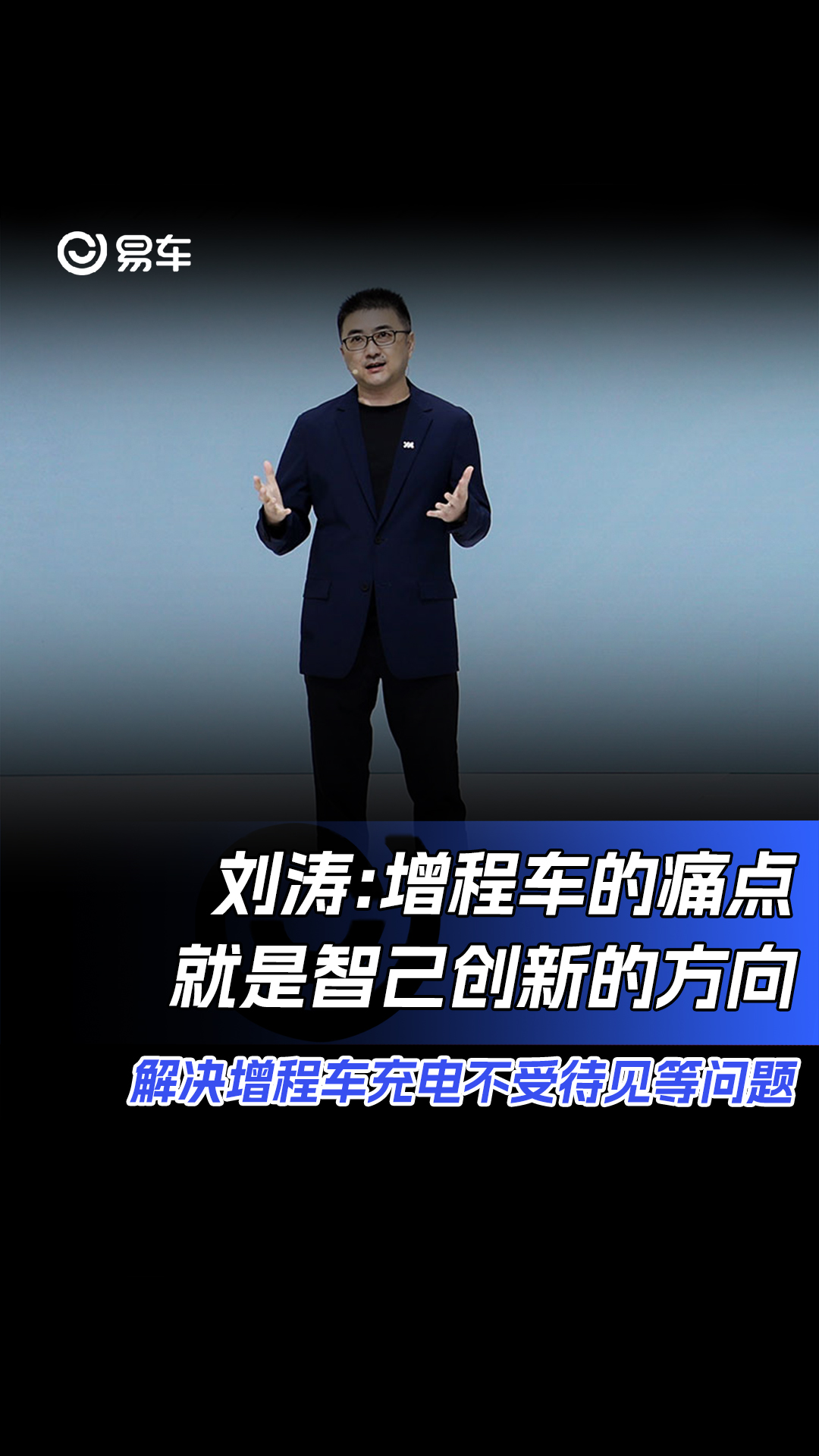 易车

刘涛：增程车的痛点
就是智己创新的方向

解决增程车充电不受待见等问题